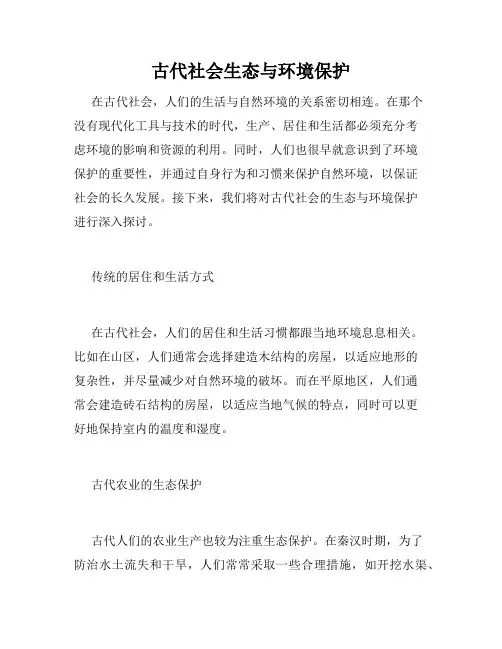 古代社会生态与环境保护

在古代社会，人们的生活与自然环境的关系密切相连。在那个没有现代化工具与技术的时代，生产、居住和生活都必须充分考虑环境的影响和资源的利用。同时，人们也很早就意识到了环境保护的重要性，并通过自身行为和习惯来保护自然环境，以保证社会的长久发展。接下来，我们将对古代社会的生态与环境保护进行深入探讨。

传统的居住和生活方式

在古代社会，人们的居住和生活习惯都跟当地环境息息相关。比如在山区，人们通常会选择建造木结构的房屋，以适应地形的复杂性，并尽量减少对自然环境的破坏。而在平原地区，人们通常会建造砖石结构的房屋，以适应当地气候的特点，同时可以更好地保持室内的温度和湿度。

古代农业的生态保护

古代人们的农业生产也较为注重生态保护。在秦汉时期，为了防治水土流失和干旱，人们常常采取一些合理措施，如开挖水渠、